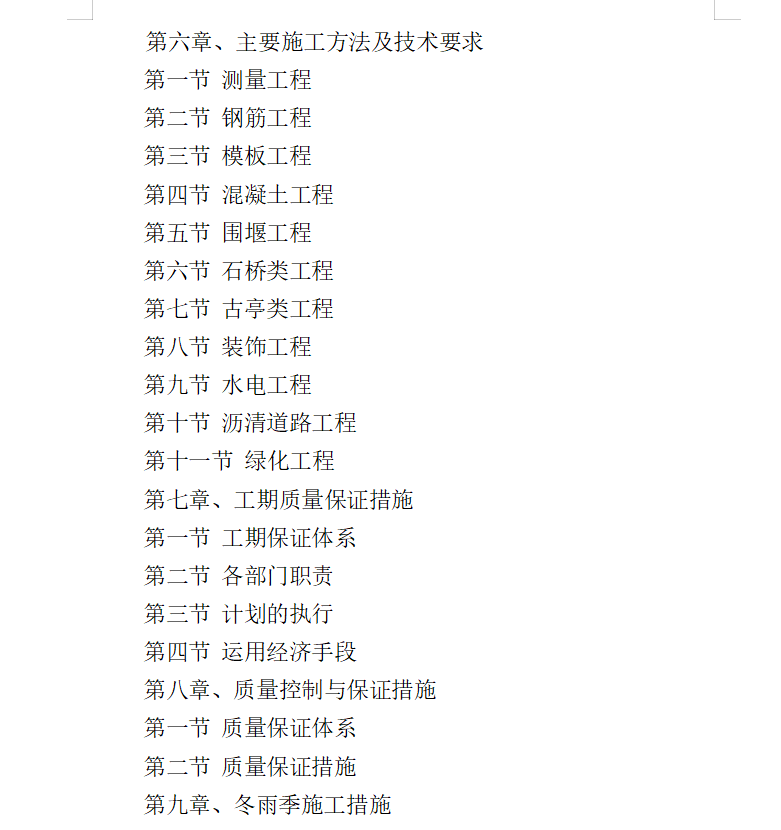 第六章、主要施工方法及技术要求
第一节 测量工程
第二节 钢筋工程
第三节 模板工程
第四节 混凝土工程
第五节 围堰工程
第六节 石桥类工程
第七节 古亭类工程
第八节 装饰工程
第九节 水电工程
第十节 沥清道路工程
第十一节 绿化工程
第七章、工期质量保证措施
第一节 工期保证体系
第二节 各部门职责
第三节 计划的执行
第四节 运用经济手段
第八章、质量控制与保证措施
第一节 质量保证体系
第二节 质量保证措施
第九章、冬雨季施工措施